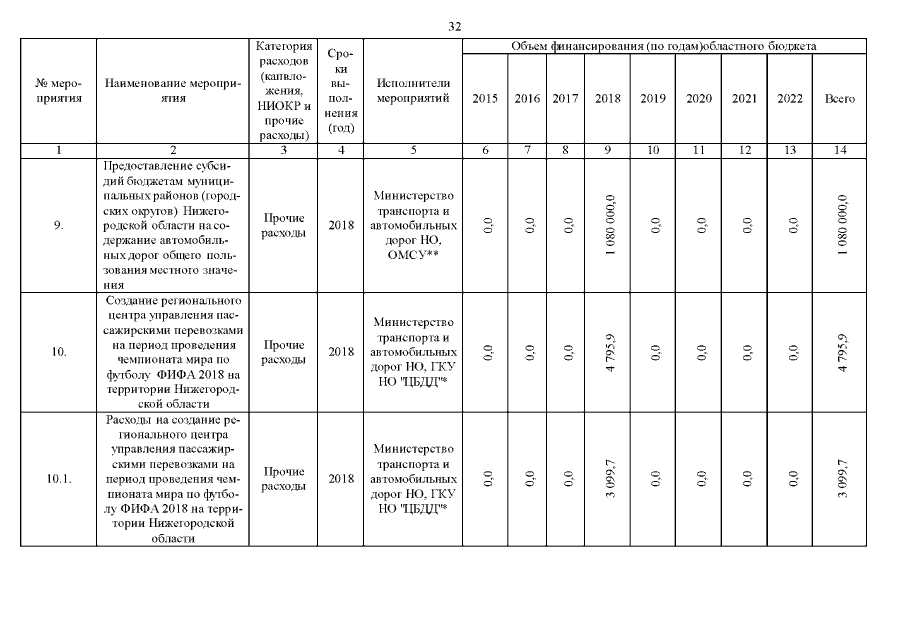 32

| № мероприятия | Наименование мероприятия | Категория расходов (капвложения, НИОКР и прочие расходы) | Сроки выполнения (год) | Исполнители мероприятий | Объем финансирования (по годам)областного бюджета | | | | | | | | |
|---|---|---|---|---|---|---|---|---|---|---|---|---|---|
| | | | | | 2015 | 2016 | 2017 | 2018 | 2019 | 2020 | 2021 | 2022 | Всего |
| 1 | 2 | 3 | 4 | 5 | 6 | 7 | 8 | 9 | 10 | 11 | 12 | 13 | 14 |
| 9. | Предоставление субсидий бюджетам муниципальных районов (городских округов) Нижегородской области на содержание автомобильных дорог общего пользования местного значения | Прочие расходы | 2018 | Министерство транспорта и автомобильных дорог НО, ОМСУ** | 0,0 | 0,0 | 0,0 | 1 080 000,0 | 0,0 | 0,0 | 0,0 | 0,0 | 1 080 000,0 |
| 10. | Создание регионального центра управления пассажирскими перевозками на период проведения чемпионата мира по футболу ФИФА 2018 на территории Нижегородской области | Прочие расходы | 2018 | Министерство транспорта и автомобильных дорог НО, ГКУ НО "ЦБДД"* | 0,0 | 0,0 | 0,0 | 4 795,9 | 0,0 | 0,0 | 0,0 | 0,0 | 4 795,9 |
| 10.1. | Расходы на создание регионального центра управления пассажирскими перевозками на период проведения чемпионата мира по футболу ФИФА 2018 на территории Нижегородской области | Прочие расходы | 2018 | Министерство транспорта и автомобильных дорог НО, ГКУ НО "ЦБДД"* | 0,0 | 0,0 | 0,0 | 3 099,7 | 0,0 | 0,0 | 0,0 | 0,0 | 3 099,7 |